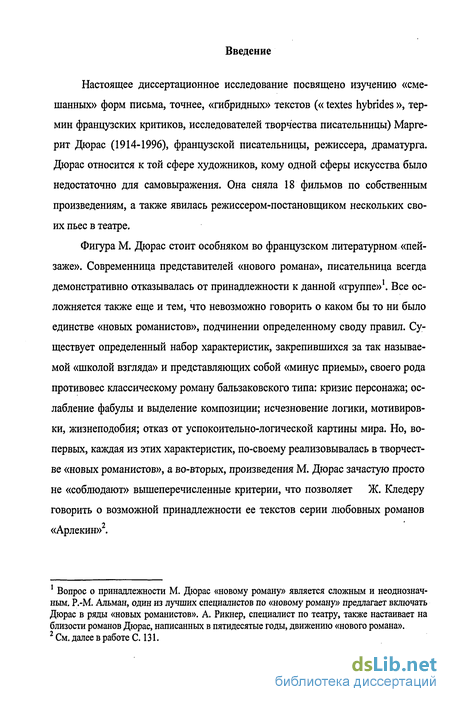 Введение

Настоящее диссертационное исследование посвящено изучению «смешанных» форм письма, точнее, «гибридных» текстов (« textes hybrides », термин французских критиков, исследователей творчества писательницы) Маргерит Дюрас (1914-1996), французской писательницы, режиссера, драматурга. Дюрас относится к той сфере художников, кому одной сферы искусства было недостаточно для самовыражения. Она сняла 18 фильмов по собственным произведениям, а также явилась режиссером-постановщиком нескольких своих пьес в театре.

Фигура М. Дюрас стоит особняком во французском литературном «пейзаже». Современница представителей «нового романа», писательница всегда демонстративно отказывалась от принадлежности к данной «группе»$^1$. Все осложняется также еще и тем, что невозможно говорить о каком бы то ни было единстве «новых романистов», подчинении определенному своду правил. Существует определенный набор характеристик, закрепившихся за так называемой «школой взгляда» и представляющих собой «минус приемы», своего рода противовес классическому роману бальзаковского типа: кризис персонажа; ослабление фабулы и выделение композиции; исчезновение логики, мотивировки, жизнеподобия; отказ от успокоительно-логической картины мира. Но, во-первых, каждая из этих характеристик, по-своему реализовывалась в творчестве «новых романистов», а во-вторых, произведения М. Дюрас зачастую просто не «соблюдают» вышеперечисленные критерии, что позволяет Ж. Кледеру говорить о возможной принадлежности ее текстов серии любовных романов «Арлекин»$^2$.

$^1$ Вопрос о принадлежности М. Дюрас «новому роману» является сложным и неоднозначным. Р.-М. Альман, один из лучших специалистов по «новому роману» предлагает включать Дюрас в ряды «новых романистов». А. Рикнер, специалист по театру, также настаивает на близости романов Дюрас, написанных в пятидесятые годы, движению «нового романа».
$^2$ См. далее в работе С. 131.

dsLib.net
библиотека диссертаций